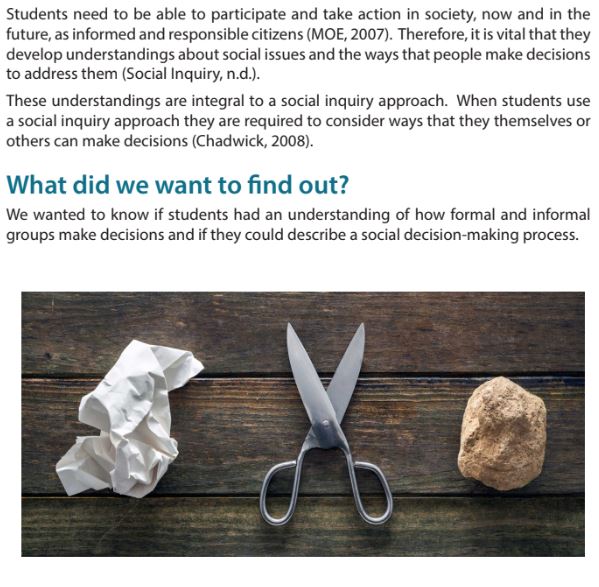 Students need to be able to participate and take action in society, now and in the future, as informed and responsible citizens (MOE, 2007). Therefore, it is vital that they develop understandings about social issues and the ways that people make decisions to address them (Social Inquiry, n.d.).

These understandings are integral to a social inquiry approach. When students use a social inquiry approach they are required to consider ways that they themselves or others can make decisions (Chadwick, 2008).

What did we want to find out?

We wanted to know if students had an understanding of how formal and informal groups make decisions and if they could describe a social decision-making process.